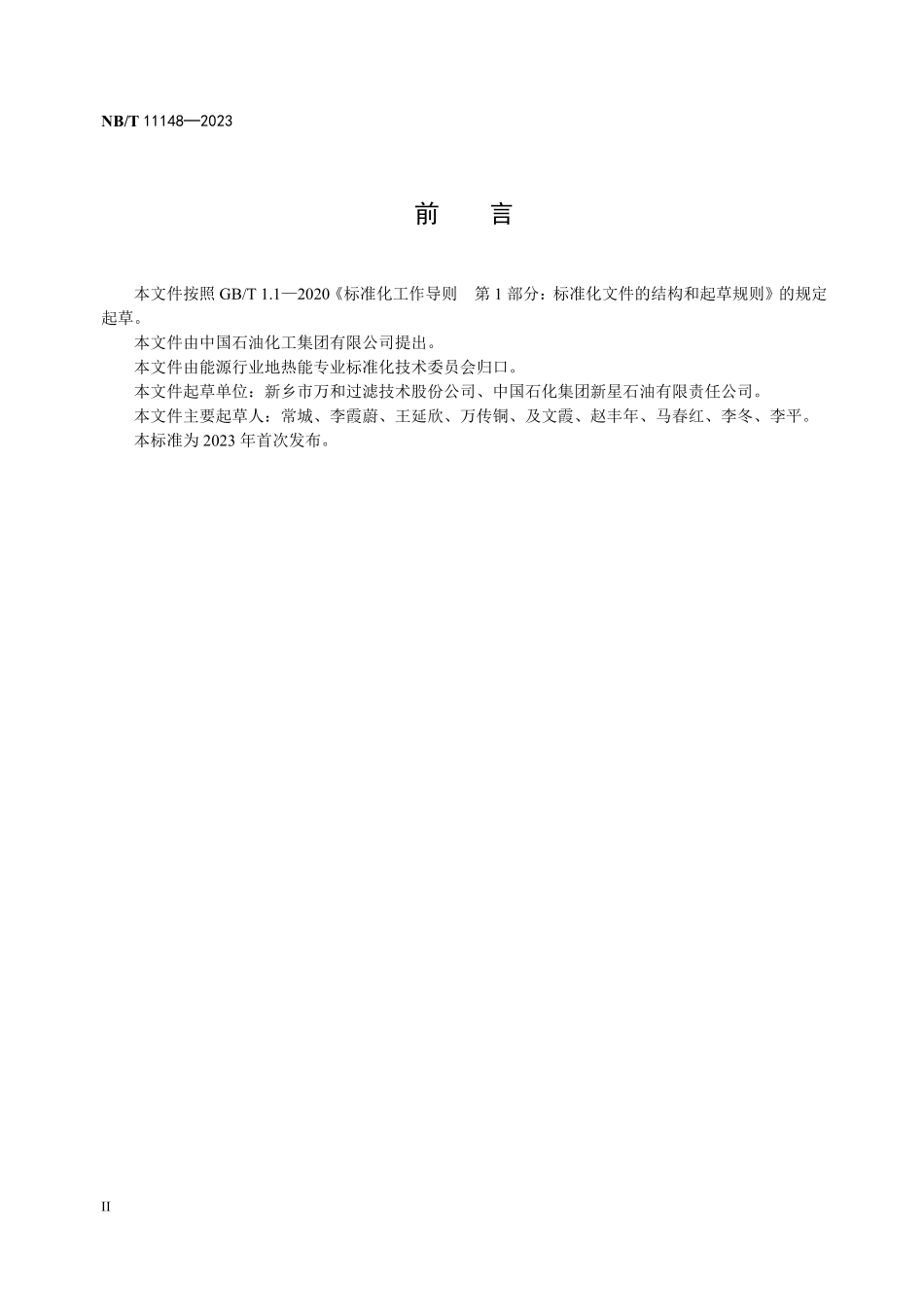 NB/T 11148—2023

前　言

本文件按照 GB/T 1.1—2020《标准化工作导则　第 1 部分：标准化文件的结构和起草规则》的规定起草。

本文件由中国石油化工集团有限公司提出。

本文件由能源行业地热能专业标准化技术委员会归口。

本文件起草单位：新乡市万和过滤技术股份公司、中国石化集团新星石油有限责任公司。

本文件主要起草人：常城、李霞蔚、王延欣、万传铜、及文霞、赵丰年、马春红、李冬、李平。

本标准为 2023 年首次发布。

II